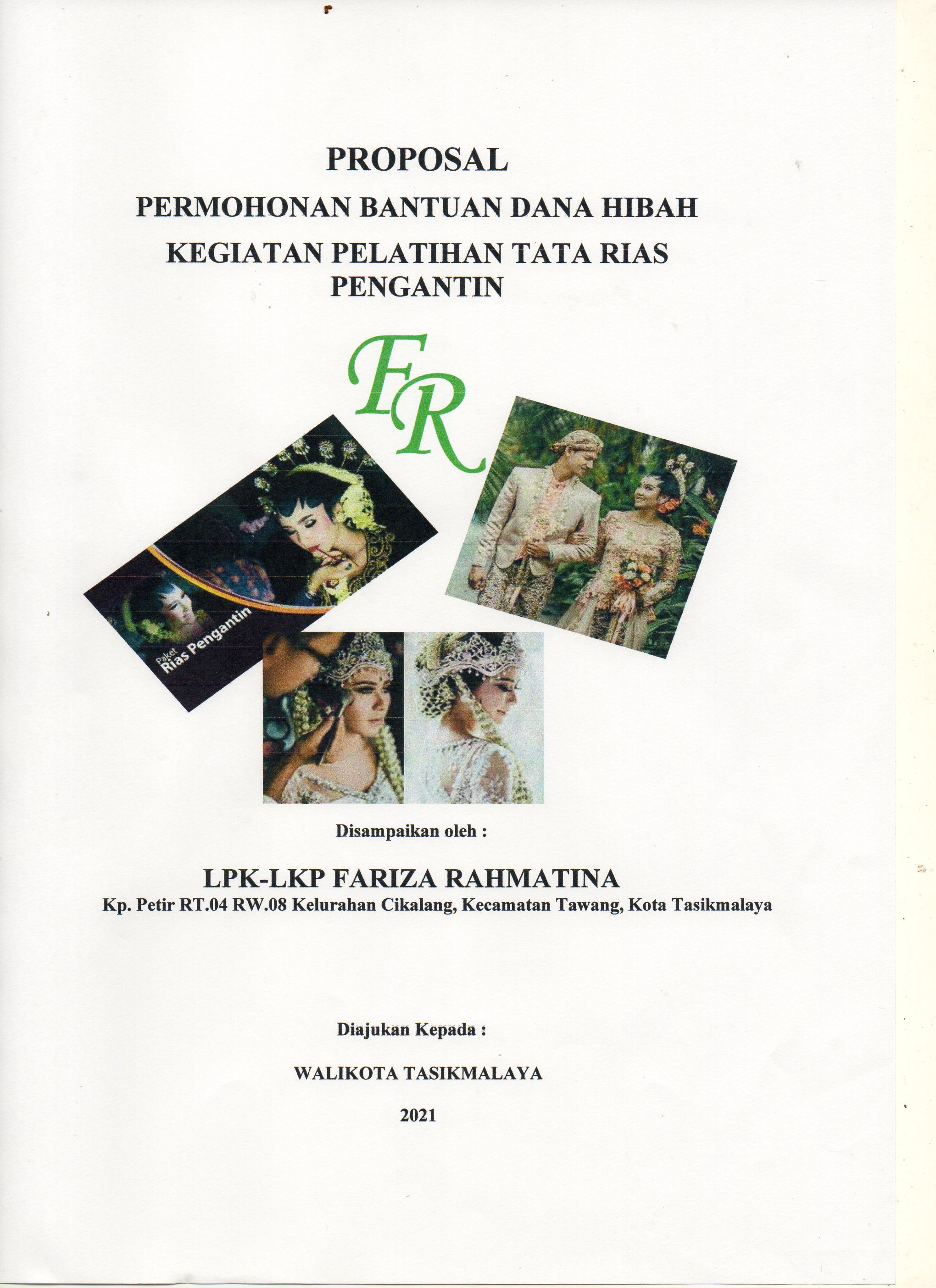 PROPOSAL
PERMOHONAN BANTUAN DANA HIBAH
KEGIATAN PELATIHAN TATA RIAS PENGANTIN

FR

Paket
Rias Pengantin

Disampaikan oleh :

LPK-LKP FARIZA RAHMATINA
Kp. Petir RT.04 RW.08 Kelurahan Cikalang, Kecamatan Tawang, Kota Tasikmalaya

Diajukan Kepada :

WALIKOTA TASIKMALAYA

2021